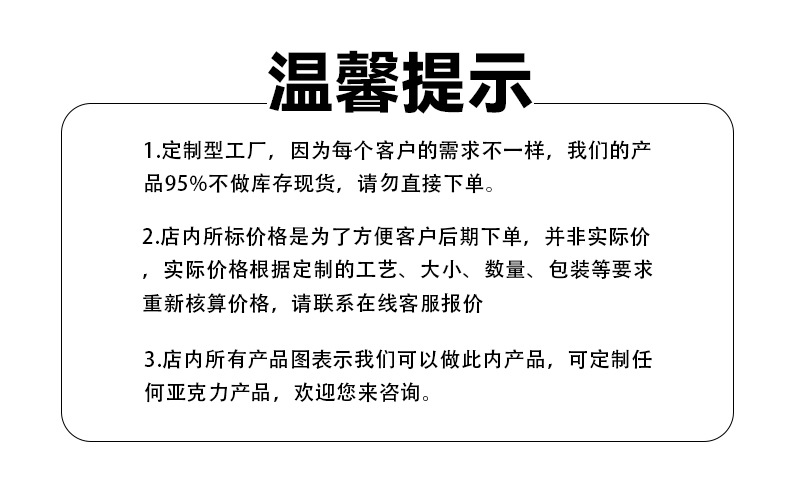 温馨提示

1.定制型工厂，因为每个客户的需求不一样，我们的产品95%不做库存现货，请勿直接下单。

2.店内所标价格是为了方便客户后期下单，并非实际价，实际价格根据定制的工艺、大小、数量、包装等要求重新核算价格，请联系在线客服报价

3.店内所有产品图表示我们可以做此内产品，可定制任何亚克力产品，欢迎您来咨询。